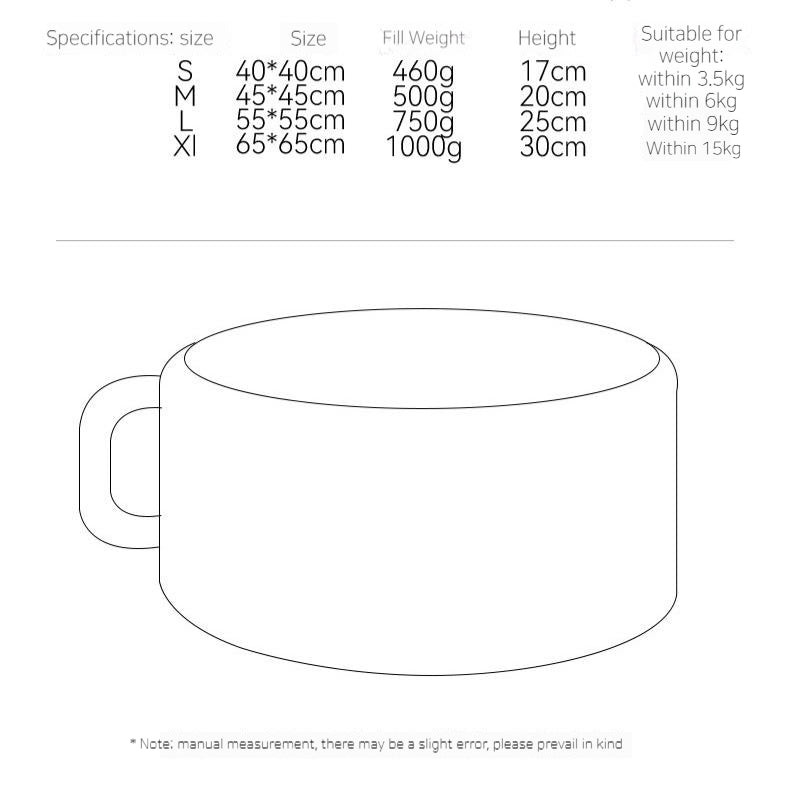 | Specifications: size | Size | Fill Weight | Height | Suitable for weight: |
|---|---|---|---|---|
| S | 40*40cm | 460g | 17cm | within 3.5kg |
| M | 45*45cm | 500g | 20cm | within 6kg |
| L | 55*55cm | 750g | 25cm | within 9kg |
| Xl | 65*65cm | 1000g | 30cm | Within 15kg |

* Note: manual measurement, there may be a slight error, please prevail in kind